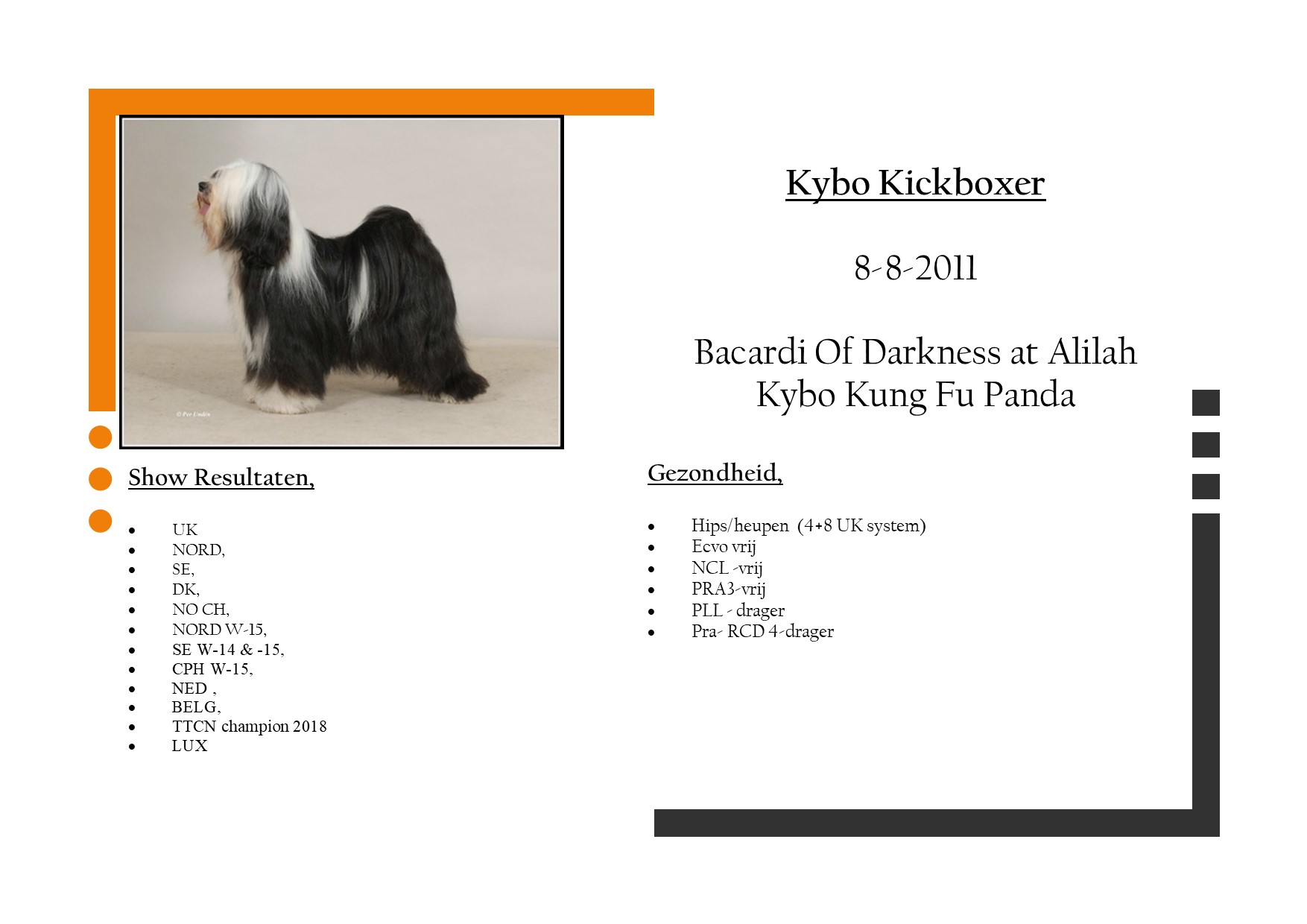 Kybo Kickboxer

8-8-2011

Bacardi Of Darkness at Alilah
Kybo Kung Fu Panda

Show Resultaten,

• UK
• NORD,
• SE,
• DK,
• NO CH,
• NORD W-15,
• SE W-14 & -15,
• CPH W-15,
• NED ,
• BELG,
• TTCN champion 2018
• LUX

Gezondheid,

• Hips/heupen (4+8 UK system)
• Ecvo vrij
• NCL -vrij
• PRA3-vrij
• PLL - drager
• Pra- RCD 4-drager